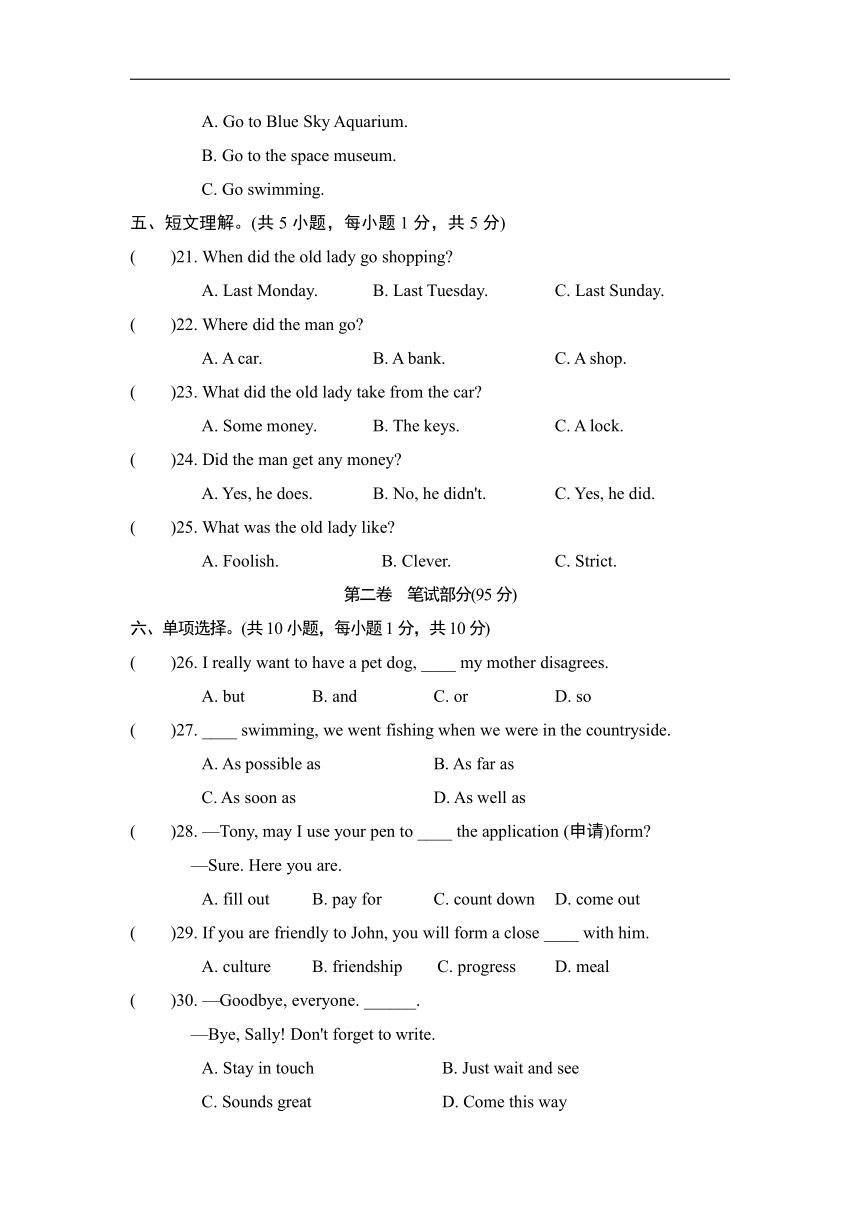 A. Go to Blue Sky Aquarium.

B. Go to the space museum.

C. Go swimming.

五、短文理解。(共 5 小题，每小题 1 分，共 5 分)

(　　)21. When did the old lady go shopping?

A. Last Monday. B. Last Tuesday. C. Last Sunday.

(　　)22. Where did the man go?

A. A car. B. A bank. C. A shop.

(　　)23. What did the old lady take from the car?

A. Some money. B. The keys. C. A lock.

(　　)24. Did the man get any money?

A. Yes, he does. B. No, he didn't. C. Yes, he did.

(　　)25. What was the old lady like?

A. Foolish. B. Clever. C. Strict.

第二卷　笔试部分(95 分)

六、单项选择。(共 10 小题，每小题 1 分，共 10 分)

(　　)26. I really want to have a pet dog, ____ my mother disagrees.

A. but B. and C. or D. so

(　　)27. ____ swimming, we went fishing when we were in the countryside.

A. As possible as B. As far as

C. As soon as D. As well as

(　　)28. —Tony, may I use your pen to ____ the application (申请)form?

—Sure. Here you are.

A. fill out B. pay for C. count down D. come out

(　　)29. If you are friendly to John, you will form a close ____ with him.

A. culture B. friendship C. progress D. meal

(　　)30. —Goodbye, everyone. ______.

—Bye, Sally! Don't forget to write.

A. Stay in touch B. Just wait and see

C. Sounds great D. Come this way